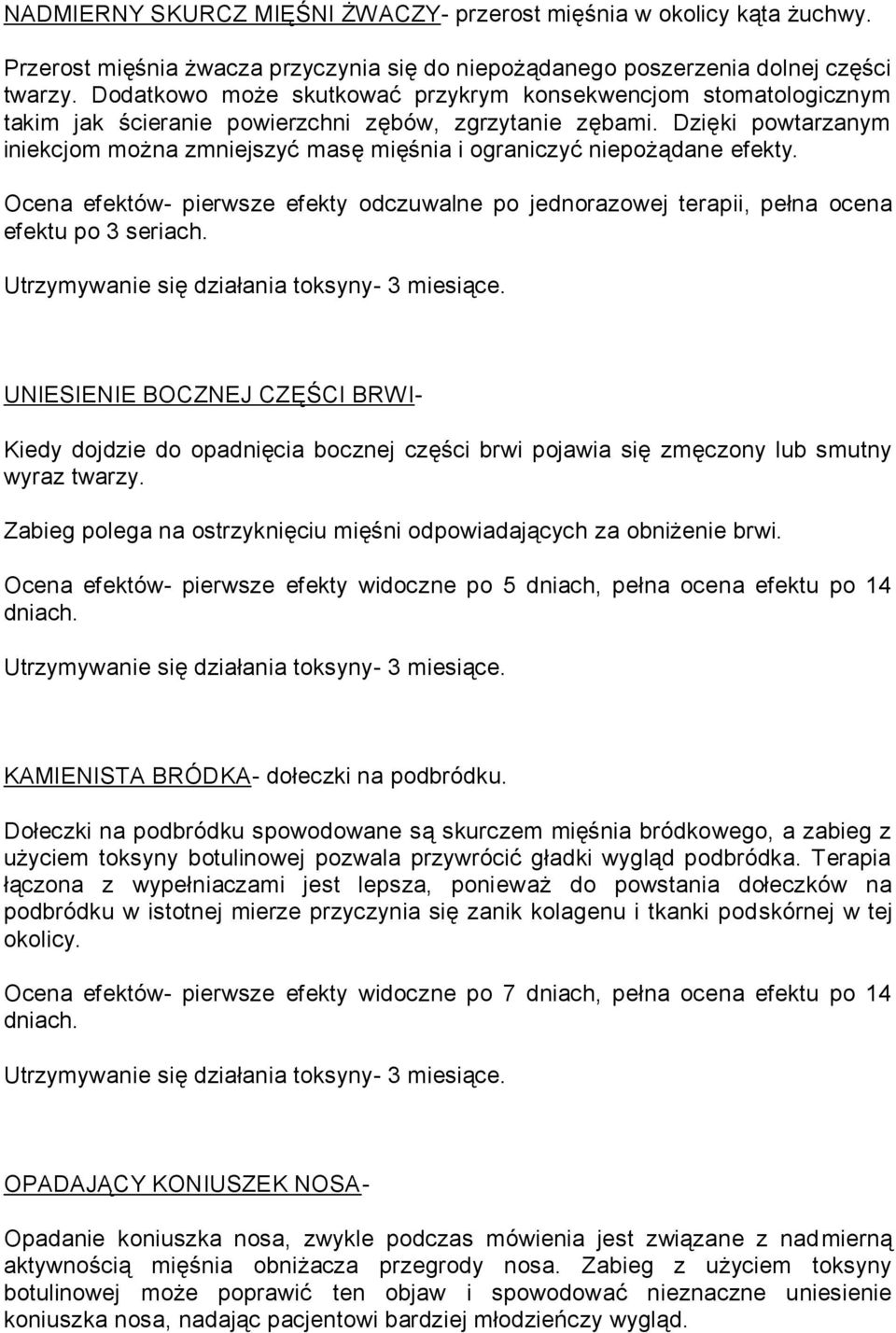 NADMIERNY SKURCZ MIĘŚNI ŻWACZY- przerost mięśnia w okolicy kąta żuchwy.

Przerost mięśnia żwacza przyczynia się do niepożądanego poszerzenia dolnej części twarzy. Dodatkowo może skutkować przykrym konsekwencjom stomatologicznym takim jak ścieranie powierzchni zębów, zgrzytanie zębami. Dzięki powtarzanym iniekcjom można zmniejszyć masę mięśnia i ograniczyć niepożądane efekty.

Ocena efektów- pierwsze efekty odczuwalne po jednorazowej terapii, pełna ocena efektu po 3 seriach.

Utrzymywanie się działania toksyny- 3 miesiące.

UNIESIENIE BOCZNEJ CZĘŚCI BRWI-

Kiedy dojdzie do opadnięcia bocznej części brwi pojawia się zmęczony lub smutny wyraz twarzy.

Zabieg polega na ostrzyknięciu mięśni odpowiadających za obniżenie brwi.

Ocena efektów- pierwsze efekty widoczne po 5 dniach, pełna ocena efektu po 14 dniach.

Utrzymywanie się działania toksyny- 3 miesiące.

KAMIENISTA BRÓDKA- dołeczki na podbródku.

Dołeczki na podbródku spowodowane są skurczem mięśnia bródkowego, a zabieg z użyciem toksyny botulinowej pozwala przywrócić gładki wygląd podbródka. Terapia łączona z wypełniaczami jest lepsza, ponieważ do powstania dołeczków na podbródku w istotnej mierze przyczynia się zanik kolagenu i tkanki podskórnej w tej okolicy.

Ocena efektów- pierwsze efekty widoczne po 7 dniach, pełna ocena efektu po 14 dniach.

Utrzymywanie się działania toksyny- 3 miesiące.

OPADAJĄCY KONIUSZEK NOSA-

Opadanie koniuszka nosa, zwykle podczas mówienia jest związane z nadmierną aktywnością mięśnia obniżacza przegrody nosa. Zabieg z użyciem toksyny botulinowej może poprawić ten objaw i spowodować nieznaczne uniesienie koniuszka nosa, nadając pacjentowi bardziej młodzieńczy wygląd.